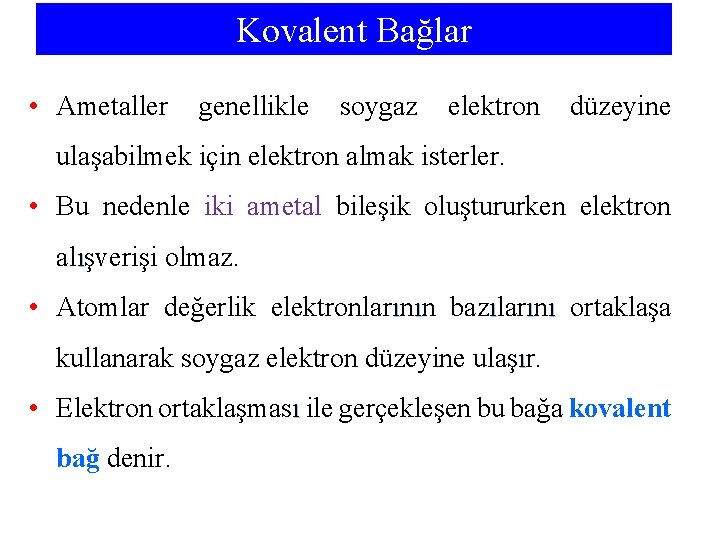 Kovalent Bağlar

• Ametaller genellikle soygaz elektron düzeyine ulaşabilmek için elektron almak isterler.

• Bu nedenle iki ametal bileşik oluştururken elektron alışverişi olmaz.

• Atomlar değerlik elektronlarının bazılarını ortaklaşa kullanarak soygaz elektron düzeyine ulaşır.

• Elektron ortaklaşması ile gerçekleşen bu bağa kovalent bağ denir.